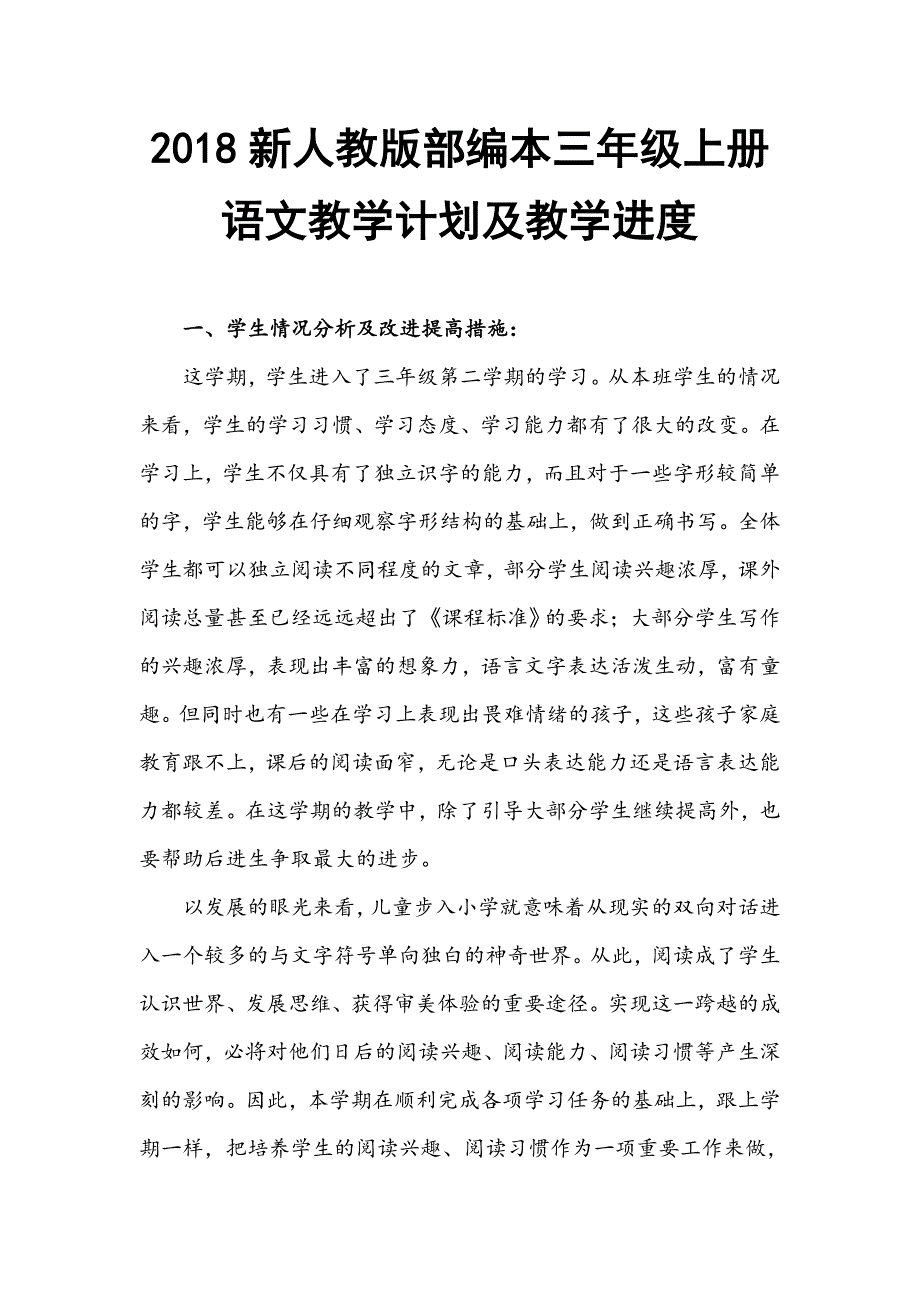 2018 新人教版部编本三年级上册语文教学计划及教学进度

一、学生情况分析及改进提高措施：

这学期，学生进入了三年级第二学期的学习。从本班学生的情况来看，学生的学习习惯、学习态度、学习能力都有了很大的改变。在学习上，学生不仅具有了独立识字的能力，而且对于一些字形较简单的字，学生能够在仔细观察字形结构的基础上，做到正确书写。全体学生都可以独立阅读不同程度的文章，部分学生阅读兴趣浓厚，课外阅读总量甚至已经远远超出了《课程标准》的要求；大部分学生写作的兴趣浓厚，表现出丰富的想象力，语言文字表达活泼生动，富有童趣。但同时也有一些在学习上表现出畏难情绪的孩子，这些孩子家庭教育跟不上，课后的阅读面窄，无论是口头表达能力还是语言表达能力都较差。在这学期的教学中，除了引导大部分学生继续提高外，也要帮助后进生争取最大的进步。

以发展的眼光来看，儿童步入小学就意味着从现实的双向对话进入一个较多的与文字符号单向独白的神奇世界。从此，阅读成了学生认识世界、发展思维、获得审美体验的重要途径。实现这一跨越的成效如何，必将对他们日后的阅读兴趣、阅读能力、阅读习惯等产生深刻的影响。因此，本学期在顺利完成各项学习任务的基础上，跟上学期一样，把培养学生的阅读兴趣、阅读习惯作为一项重要工作来做，